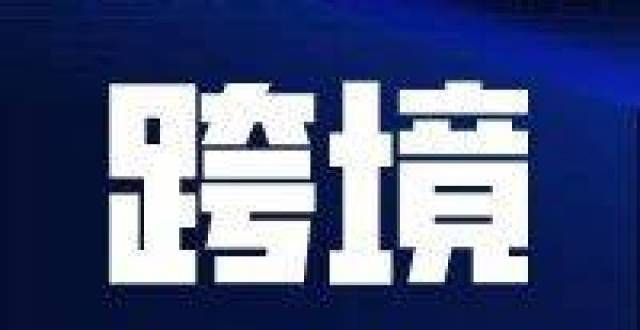 跨境